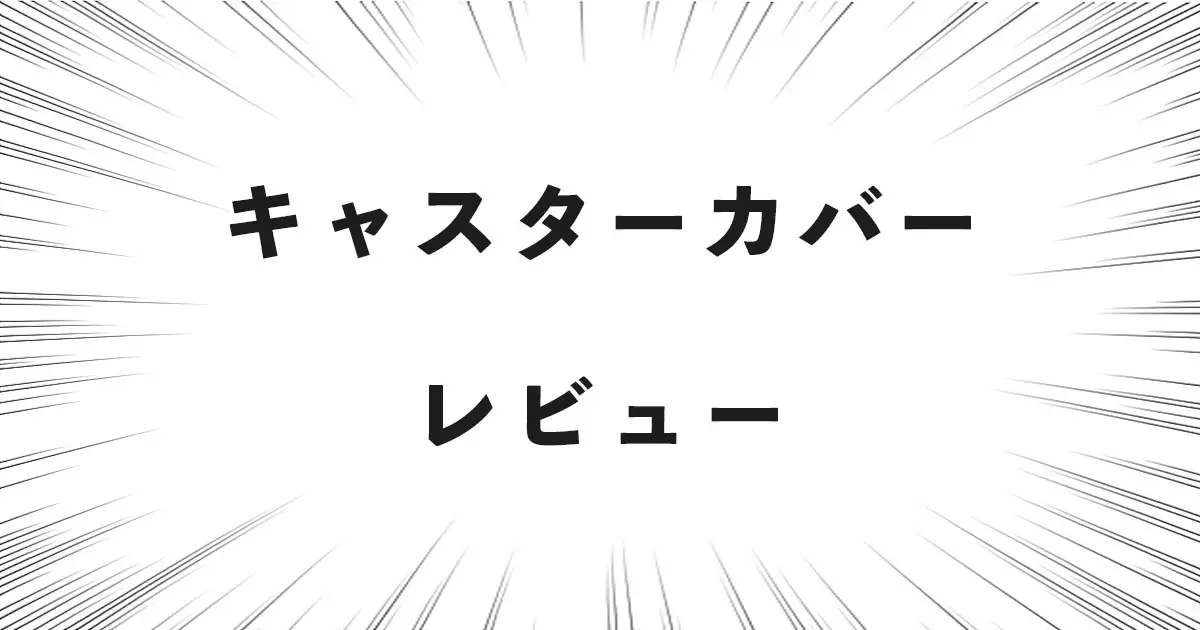 キャスターカバー

レビュー